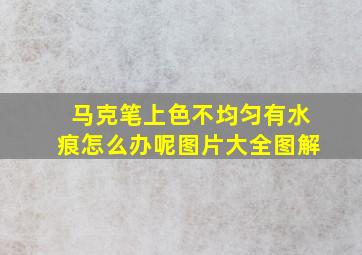 马克笔上色不均匀有水痕怎么办呢图片大全图解